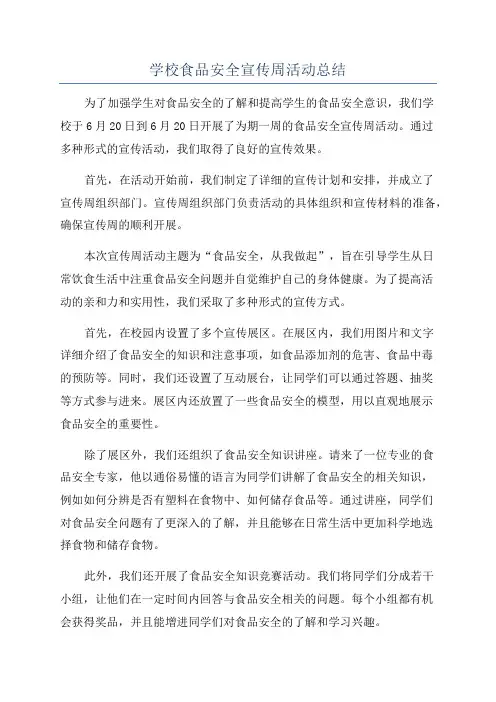 学校食品安全宣传周活动总结

为了加强学生对食品安全的了解和提高学生的食品安全意识，我们学校于6月20日到6月20日开展了为期一周的食品安全宣传周活动。通过多种形式的宣传活动，我们取得了良好的宣传效果。

首先，在活动开始前，我们制定了详细的宣传计划和安排，并成立了宣传周组织部门。宣传周组织部门负责活动的具体组织和宣传材料的准备，确保宣传周的顺利开展。

本次宣传周活动主题为“食品安全，从我做起”，旨在引导学生从日常饮食生活中注重食品安全问题并自觉维护自己的身体健康。为了提高活动的亲和力和实用性，我们采取了多种形式的宣传方式。

首先，在校园内设置了多个宣传展区。在展区内，我们用图片和文字详细介绍了食品安全的知识和注意事项，如食品添加剂的危害、食品中毒的预防等。同时，我们还设置了互动展台，让同学们可以通过答题、抽奖等方式参与进来。展区内还放置了一些食品安全的模型，用以直观地展示食品安全的重要性。

除了展区外，我们还组织了食品安全知识讲座。请来了一位专业的食品安全专家，他以通俗易懂的语言为同学们讲解了食品安全的相关知识，例如如何分辨是否有塑料在食物中、如何储存食品等。通过讲座，同学们对食品安全问题有了更深入的了解，并且能够在日常生活中更加科学地选择食物和储存食物。

此外，我们还开展了食品安全知识竞赛活动。我们将同学们分成若干小组，让他们在一定时间内回答与食品安全相关的问题。每个小组都有机会获得奖品，并且能增进同学们对食品安全的了解和学习兴趣。